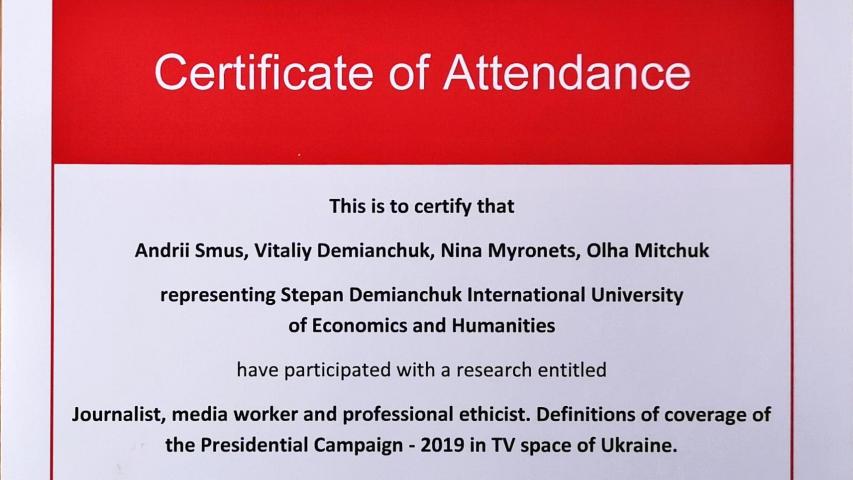 Certificate of Attendance

This is to certify that

Andrii Smus, Vitaliy Demianchuk, Nina Myronets, Olha Mitchuk

representing Stepan Demianchuk International University of Economics and Humanities

have participated with a research entitled

Journalist, media worker and professional ethicist. Definitions of coverage of the Presidential Campaign - 2019 in TV space of Ukraine.